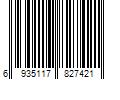 6 935117 827421